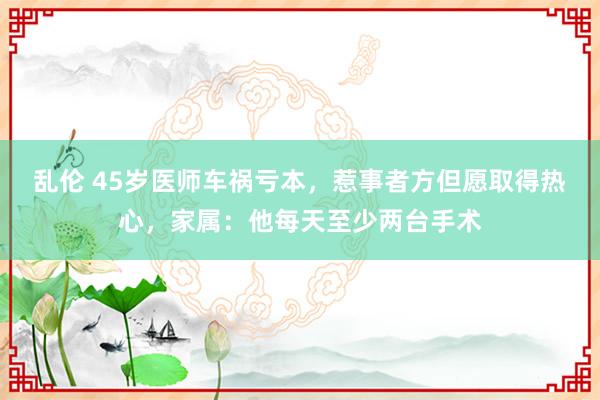 乱伦 45岁医师车祸亏本，惹事者方但愿取得热心，家属：他每天至少两台手术